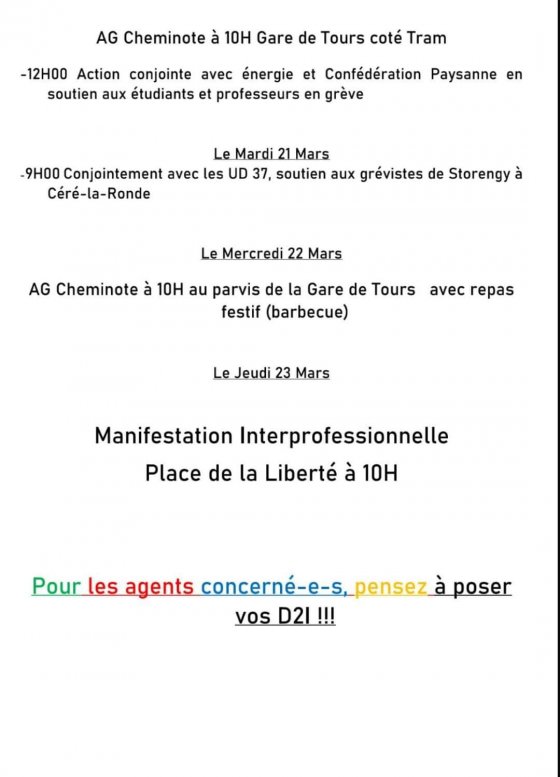 AG Cheminote à 10H Gare de Tours coté Tram

-12H00 Action conjointe avec énergie et Confédération Paysanne en soutien aux étudiants et professeurs en grève

Le Mardi 21 Mars

-9H00 Conjointement avec les UD 37, soutien aux grévistes de Storengy à Céré-la-Ronde

Le Mercredi 22 Mars

AG Cheminote à 10H au parvis de la Gare de Tours avec repas festif (barbecue)

Le Jeudi 23 Mars

Manifestation Interprofessionnelle
Place de la Liberté à 10H

Pour les agents concerné-e-s, pensez à poser vos D2I !!!